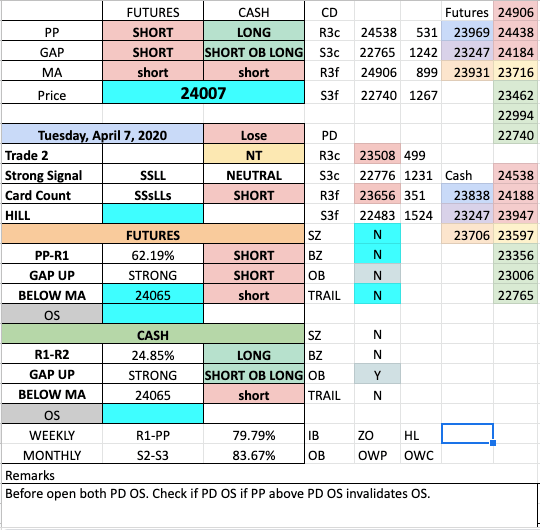 |  | FUTURES | CASH | CD |  |  | Futures | 24906 |
|---|---|---|---|---|---|---|---|
| PP | SHORT | LONG | R3c | 24538 | 531 | 23969 | 24438 |
| GAP | SHORT | SHORT OB LONG | S3c | 22765 | 1242 | 23247 | 24184 |
| MA | short | short | R3f | 24906 | 899 | 23931 | 23716 |
| Price | 24007 |  | S3f | 22740 | 1267 |  | 23462 |
|  |  |  |  |  |  |  | 22994 |
| Tuesday, April 7, 2020 |  | Lose | PD |  |  |  | 22740 |
| Trade 2 |  | NT | R3c | 23508 | 499 |  |  |
| Strong Signal | SSLL | NEUTRAL | S3c | 22776 | 1231 | Cash | 24538 |
| Card Count | SSsLLs | SHORT | R3f | 23656 | 351 | 23838 | 24188 |
| HILL |  |  | S3f | 22483 | 1524 | 23247 | 23947 |
| FUTURES |  |  | SZ | N |  | 23706 | 23597 |
| PP-R1 | 62.19% | SHORT | BZ | N |  |  | 23356 |
| GAP UP | STRONG | SHORT | OB | N |  |  | 23006 |
| BELOW MA | 24065 | short | TRAIL | N |  |  | 22765 |
| OS |  |  |  |  |  |  |  |
| CASH |  |  | SZ | N |  |  |  |
| R1-R2 | 24.85% | LONG | BZ | N |  |  |  |
| GAP UP | STRONG | SHORT OB LONG | OB | Y |  |  |  |
| BELOW MA | 24065 | short | TRAIL | N |  |  |  |
| OS |  |  |  |  |  |  |  |
| WEEKLY | R1-PP | 79.79% | IB | ZO | HL |  |  |
| MONTHLY | S2-S3 | 83.67% | OB | OWP | OWC |  |  |

Remarks
Before open both PD OS. Check if PD OS if PP above PD OS invalidates OS.